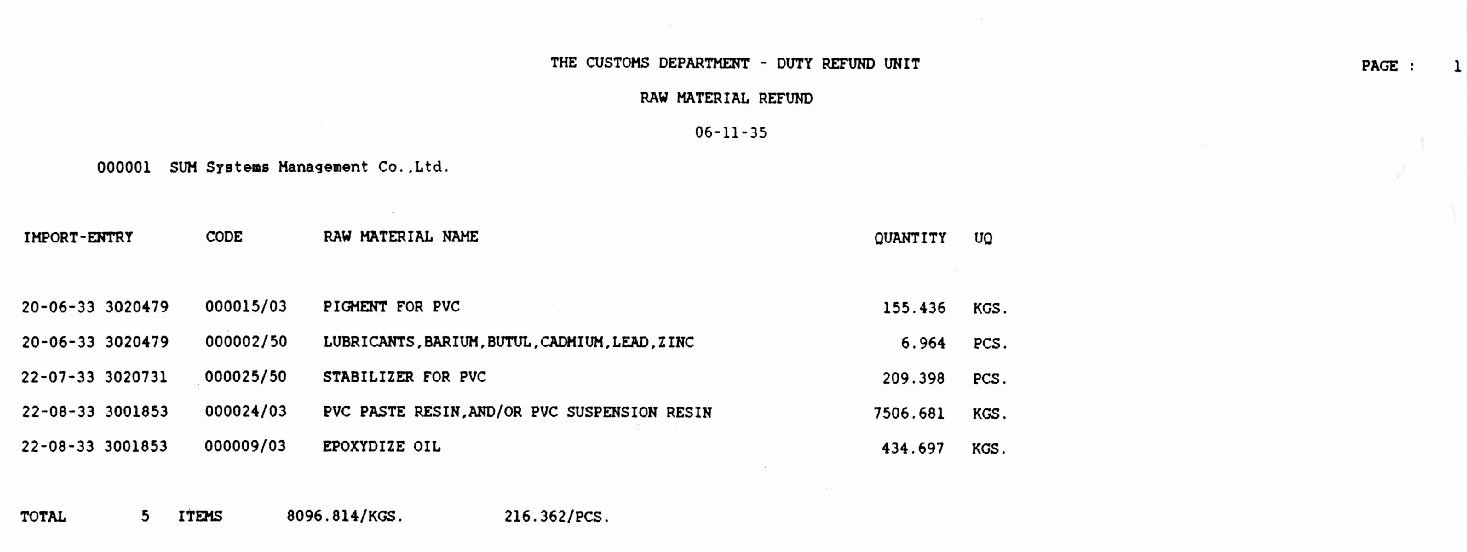 THE CUSTOMS DEPARTMENT - DUTY REFUND UNIT

PAGE : 1

RAW MATERIAL REFUND

06-11-35

000001 SUM Systems Management Co.,Ltd.

| IMPORT-ENTRY | CODE | RAW MATERIAL NAME | QUANTITY | UQ |
|---|---|---|---|---|
| 20-06-33 3020479 | 000015/03 | PIGMENT FOR PVC | 155.436 | KGS. |
| 20-06-33 3020479 | 000002/50 | LUBRICANTS,BARIUM,BUTUL,CADMIUM,LEAD,ZINC | 6.964 | PCS. |
| 22-07-33 3020731 | 000025/50 | STABILIZER FOR PVC | 209.398 | PCS. |
| 22-08-33 3001853 | 000024/03 | PVC PASTE RESIN,AND/OR PVC SUSPENSION RESIN | 7506.681 | KGS. |
| 22-08-33 3001853 | 000009/03 | EPOXYDIZE OIL | 434.697 | KGS. |

TOTAL 5 ITEMS 8096.814/KGS. 216.362/PCS.